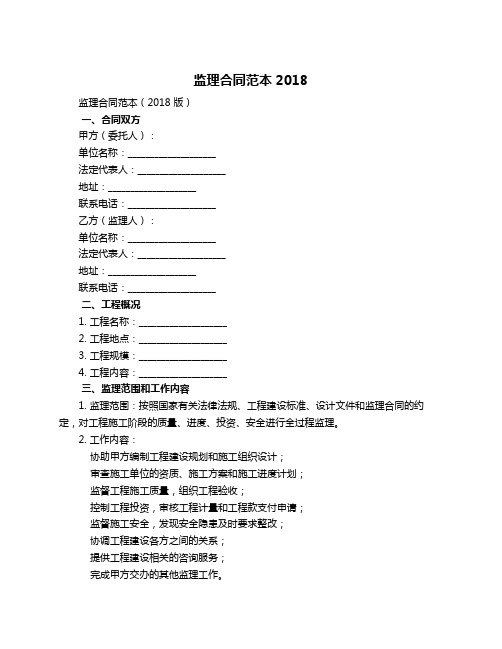 监理合同范本 2018

监理合同范本（2018 版）

一、合同双方

甲方（委托人）：

单位名称：____________________

法定代表人：____________________

地址：____________________

联系电话：____________________

乙方（监理人）：

单位名称：____________________

法定代表人：____________________

地址：____________________

联系电话：____________________

二、工程概况

1. 工程名称：____________________

2. 工程地点：____________________

3. 工程规模：____________________

4. 工程内容：____________________

三、监理范围和工作内容

1. 监理范围：按照国家有关法律法规、工程建设标准、设计文件和监理合同的约定，对工程施工阶段的质量、进度、投资、安全进行全过程监理。

2. 工作内容：

协助甲方编制工程建设规划和施工组织设计；

审查施工单位的资质、施工方案和施工进度计划；

监督工程施工质量，组织工程验收；

控制工程投资，审核工程计量和工程款支付申请；

监督施工安全，发现安全隐患及时要求整改；

协调工程建设各方之间的关系；

提供工程建设相关的咨询服务；

完成甲方交办的其他监理工作。